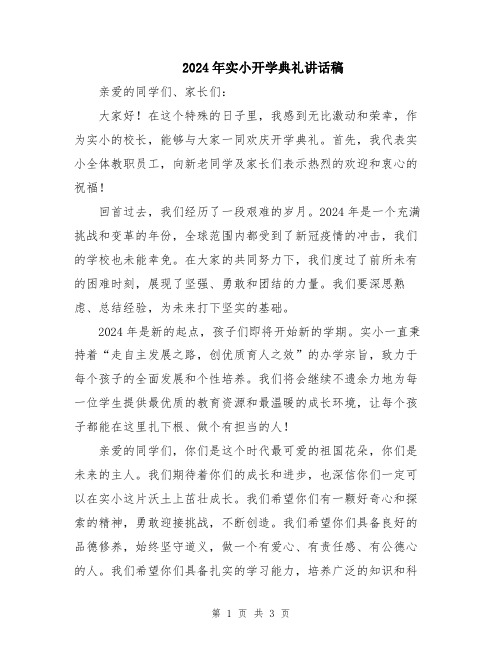 2024年实小开学典礼讲话稿

亲爱的同学们、家长们：

大家好！在这个特殊的日子里，我感到无比激动和荣幸，作为实小的校长，能够与大家一同欢庆开学典礼。首先，我代表实小全体教职员工，向新老同学及家长们表示热烈的欢迎和衷心的祝福！

回首过去，我们经历了一段艰难的岁月。2024年是一个充满挑战和变革的年份，全球范围内都受到了新冠疫情的冲击，我们的学校也未能幸免。在大家的共同努力下，我们度过了前所未有的困难时刻，展现了坚强、勇敢和团结的力量。我们要深思熟虑、总结经验，为未来打下坚实的基础。

2024年是新的起点，孩子们即将开始新的学期。实小一直秉持着“走自主发展之路，创优质育人之效”的办学宗旨，致力于每个孩子的全面发展和个性培养。我们将会继续不遗余力地为每一位学生提供最优质的教育资源和最温暖的成长环境，让每个孩子都能在这里扎下根、做个有担当的人！

亲爱的同学们，你们是这个时代最可爱的祖国花朵，你们是未来的主人。我们期待着你们的成长和进步，也深信你们一定可以在实小这片沃土上茁壮成长。我们希望你们有一颗好奇心和探索的精神，勇敢迎接挑战，不断创造。我们希望你们具备良好的品德修养，始终坚守道义，做一个有爱心、有责任感、有公德心的人。我们希望你们具备扎实的学习能力，培养广泛的知识和科

第 1 页 共 3 页